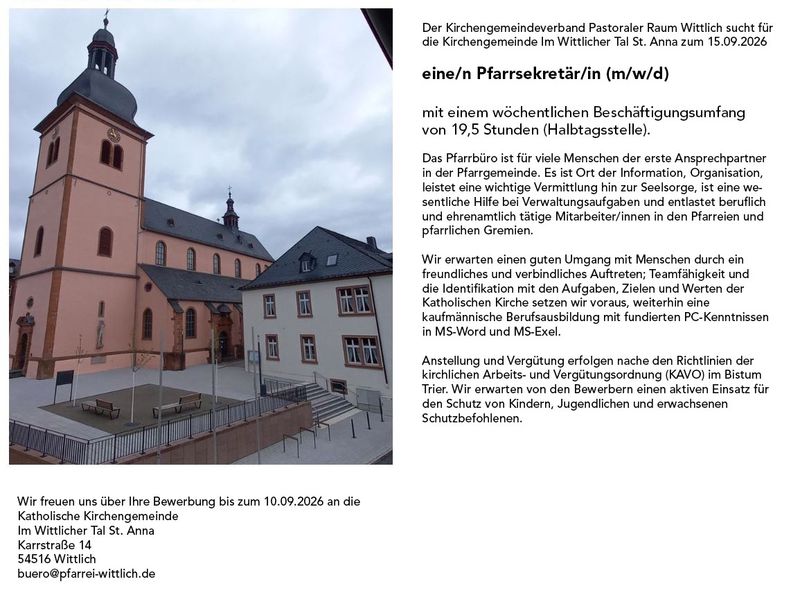 Der Kirchengemeindeverband Pastoraler Raum Wittlich sucht für die Kirchengemeinde Im Wittlicher Tal St. Anna zum 15.09.2026

eine/n Pfarrsekretär/in (m/w/d)

mit einem wöchentlichen Beschäftigungsumfang von 19,5 Stunden (Halbtagsstelle).

Das Pfarrbüro ist für viele Menschen der erste Ansprechpartner in der Pfarrgemeinde. Es ist Ort der Information, Organisation, leistet eine wichtige Vermittlung hin zur Seelsorge, ist eine wesentliche Hilfe bei Verwaltungsaufgaben und entlastet beruflich und ehrenamtlich tätige Mitarbeiter/innen in den Pfarreien und pfarrlichen Gremien.

Wir erwarten einen guten Umgang mit Menschen durch ein freundliches und verbindliches Auftreten; Teamfähigkeit und die Identifikation mit den Aufgaben, Zielen und Werten der Katholischen Kirche setzen wir voraus, weiterhin eine kaufmännische Berufsausbildung mit fundierten PC-Kenntnissen in MS-Word und MS-Exel.

Anstellung und Vergütung erfolgen nache den Richtlinien der kirchlichen Arbeits- und Vergütungsordnung (KAVO) im Bistum Trier. Wir erwarten von den Bewerbern einen aktiven Einsatz für den Schutz von Kindern, Jugendlichen und erwachsenen Schutzbefohlenen.

Wir freuen uns über Ihre Bewerbung bis zum 10.09.2026 an die
Katholische Kirchengemeinde
Im Wittlicher Tal St. Anna
Karrstraße 14
54516 Wittlich
buero@pfarrei-wittlich.de